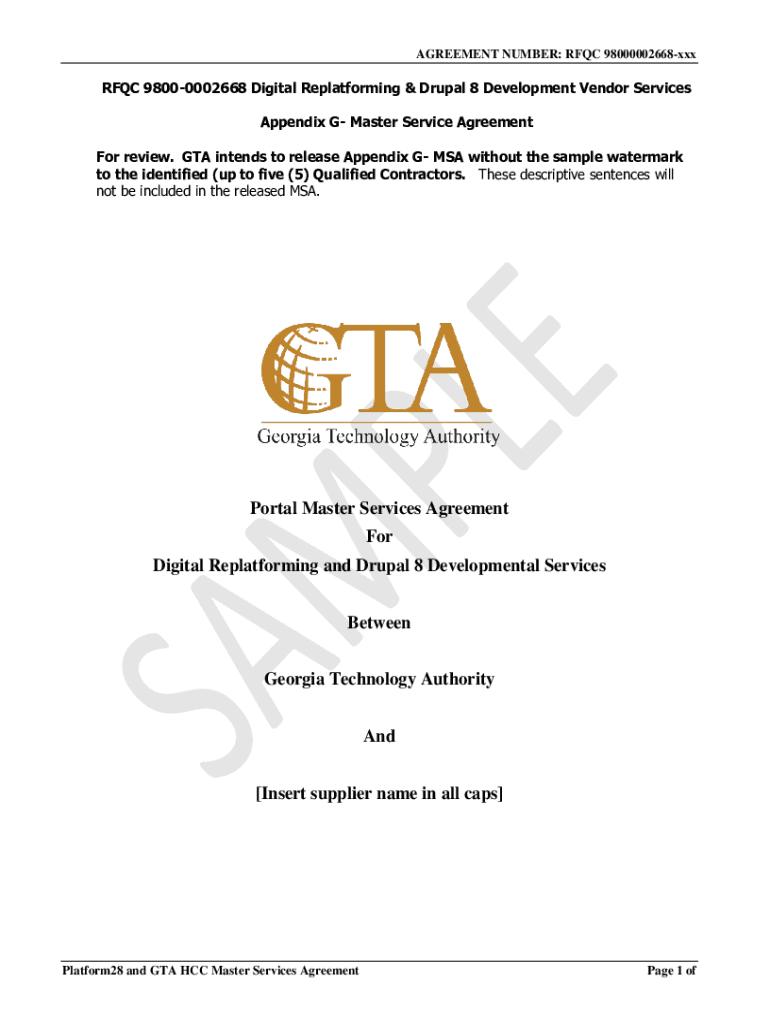 AGREEMENT NUMBER: RFQC 98000002668-xxx

RFQC 9800-0002668 Digital Replatforming & Drupal 8 Development Vendor Services

Appendix G- Master Service Agreement

For review. GTA intends to release Appendix G- MSA without the sample watermark to the identified (up to five (5) Qualified Contractors. These descriptive sentences will not be included in the released MSA.

SAMPLE

GTA
Georgia Technology Authority

Portal Master Services Agreement
For
Digital Replatforming and Drupal 8 Developmental Services

Between

Georgia Technology Authority

And

[Insert supplier name in all caps]

Platform28 and GTA HCC Master Services Agreement

Page 1 of